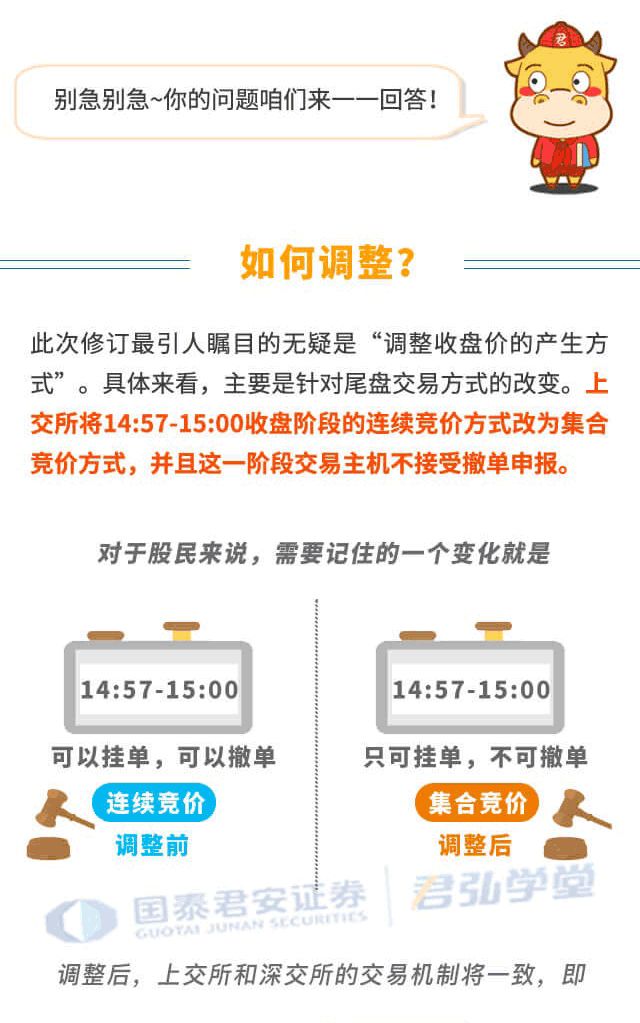 别急别急~你的问题咱们来一一回答！

君

如何调整？

此次修订最引人瞩目的无疑是“调整收盘价的产生方式”。具体来看，主要是针对尾盘交易方式的改变。上交所将14:57-15:00收盘阶段的连续竞价方式改为集合竞价方式，并且这一阶段交易主机不接受撤单申报。

对于股民来说，需要记住的一个变化就是

14:57-15:00

可以挂单，可以撤单

连续竞价

调整前

14:57-15:00

只可挂单，不可撤单

集合竞价

调整后

国泰君安证券 GUOTAI JUNAN SECURITIES 君弘学堂

调整后，上交所和深交所的交易机制将一致，即